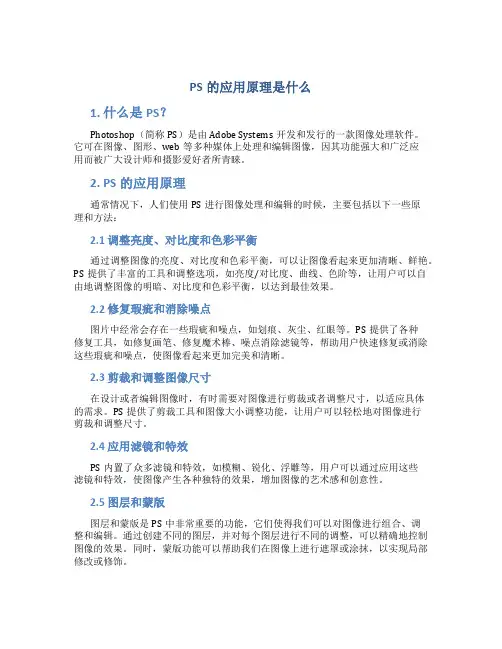 PS 的应用原理是什么

1. 什么是 PS？

Photoshop（简称 PS）是由 Adobe Systems 开发和发行的一款图像处理软件。它可在图像、图形、web 等多种媒体上处理和编辑图像，因其功能强大和广泛应用而被广大设计师和摄影爱好者所青睐。

2. PS 的应用原理

通常情况下，人们使用 PS 进行图像处理和编辑的时候，主要包括以下一些原理和方法：

2.1 调整亮度、对比度和色彩平衡

通过调整图像的亮度、对比度和色彩平衡，可以让图像看起来更加清晰、鲜艳。PS 提供了丰富的工具和调整选项，如亮度/对比度、曲线、色阶等，让用户可以自由地调整图像的明暗、对比度和色彩平衡，以达到最佳效果。

2.2 修复瑕疵和消除噪点

图片中经常会存在一些瑕疵和噪点，如划痕、灰尘、红眼等。PS 提供了各种修复工具，如修复画笔、修复魔术棒、噪点消除滤镜等，帮助用户快速修复或消除这些瑕疵和噪点，使图像看起来更加完美和清晰。

2.3 剪裁和调整图像尺寸

在设计或者编辑图像时，有时需要对图像进行剪裁或者调整尺寸，以适应具体的需求。PS 提供了剪裁工具和图像大小调整功能，让用户可以轻松地对图像进行剪裁和调整尺寸。

2.4 应用滤镜和特效

PS 内置了众多滤镜和特效，如模糊、锐化、浮雕等，用户可以通过应用这些滤镜和特效，使图像产生各种独特的效果，增加图像的艺术感和创意性。

2.5 图层和蒙版

图层和蒙版是 PS 中非常重要的功能，它们使得我们可以对图像进行组合、调整和编辑。通过创建不同的图层，并对每个图层进行不同的调整，可以精确地控制图像的效果。同时，蒙版功能可以帮助我们在图像上进行遮罩或涂抹，以实现局部修改或修饰。